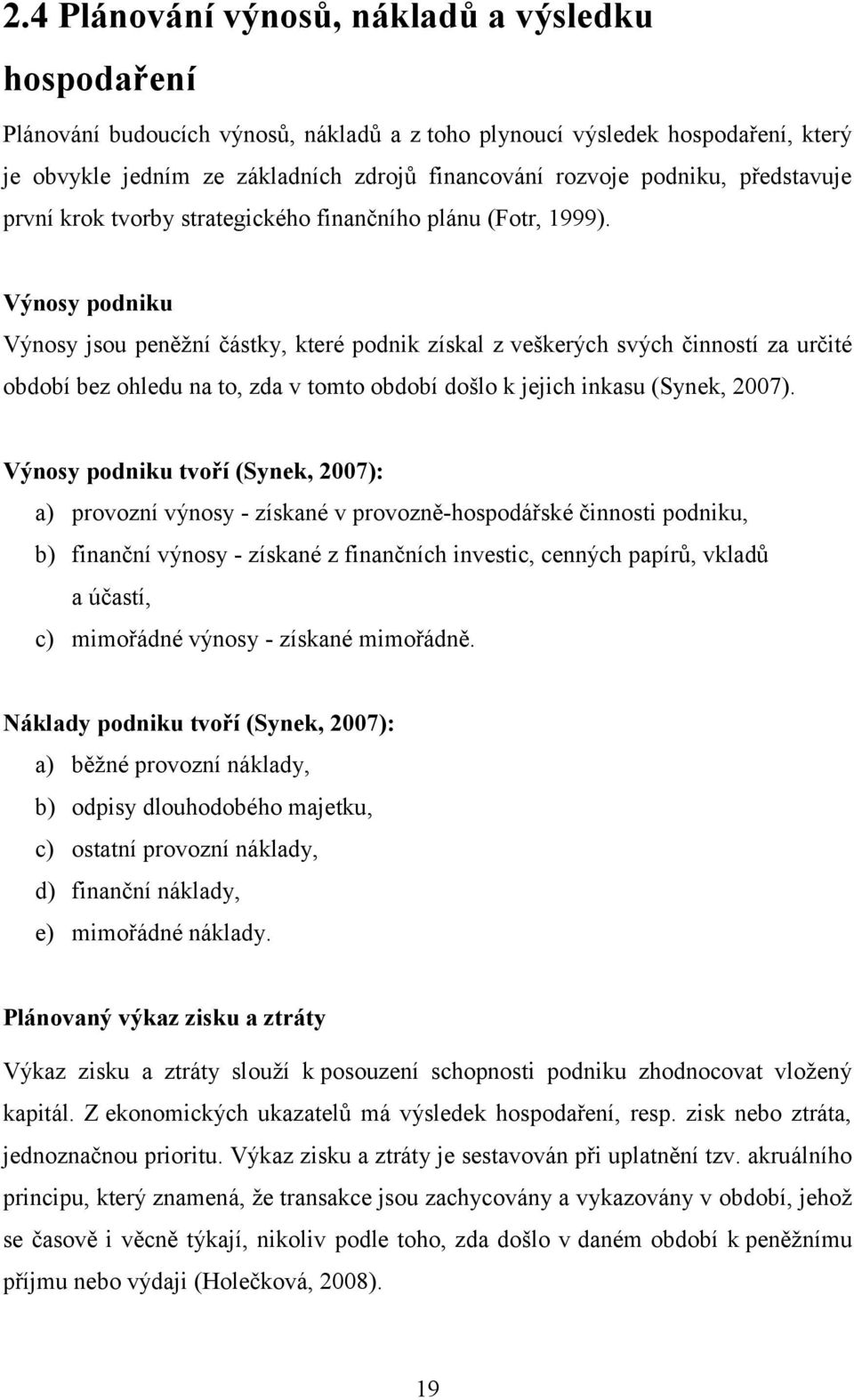 2.4 Plánování výnosů, nákladů a výsledku hospodaření

Plánování budoucích výnosů, nákladů a z toho plynoucí výsledek hospodaření, který je obvykle jedním ze základních zdrojů financování rozvoje podniku, představuje první krok tvorby strategického finančního plánu (Fotr, 1999).

Výnosy podniku

Výnosy jsou peněžní částky, které podnik získal z veškerých svých činností za určité období bez ohledu na to, zda v tomto období došlo k jejich inkasu (Synek, 2007).

Výnosy podniku tvoří (Synek, 2007):

a) provozní výnosy - získané v provozně-hospodářské činnosti podniku,

b) finanční výnosy - získané z finančních investic, cenných papírů, vkladů a účastí,

c) mimořádné výnosy - získané mimořádně.

Náklady podniku tvoří (Synek, 2007):

a) běžné provozní náklady,

b) odpisy dlouhodobého majetku,

c) ostatní provozní náklady,

d) finanční náklady,

e) mimořádné náklady.

Plánovaný výkaz zisku a ztráty

Výkaz zisku a ztráty slouží k posouzení schopnosti podniku zhodnocovat vložený kapitál. Z ekonomických ukazatelů má výsledek hospodaření, resp. zisk nebo ztráta, jednoznačnou prioritu. Výkaz zisku a ztráty je sestavován při uplatnění tzv. akruálního principu, který znamená, že transakce jsou zachycovány a vykazovány v období, jehož se časově i věcně týkají, nikoliv podle toho, zda došlo v daném období k peněžnímu příjmu nebo výdaji (Holečková, 2008).

19